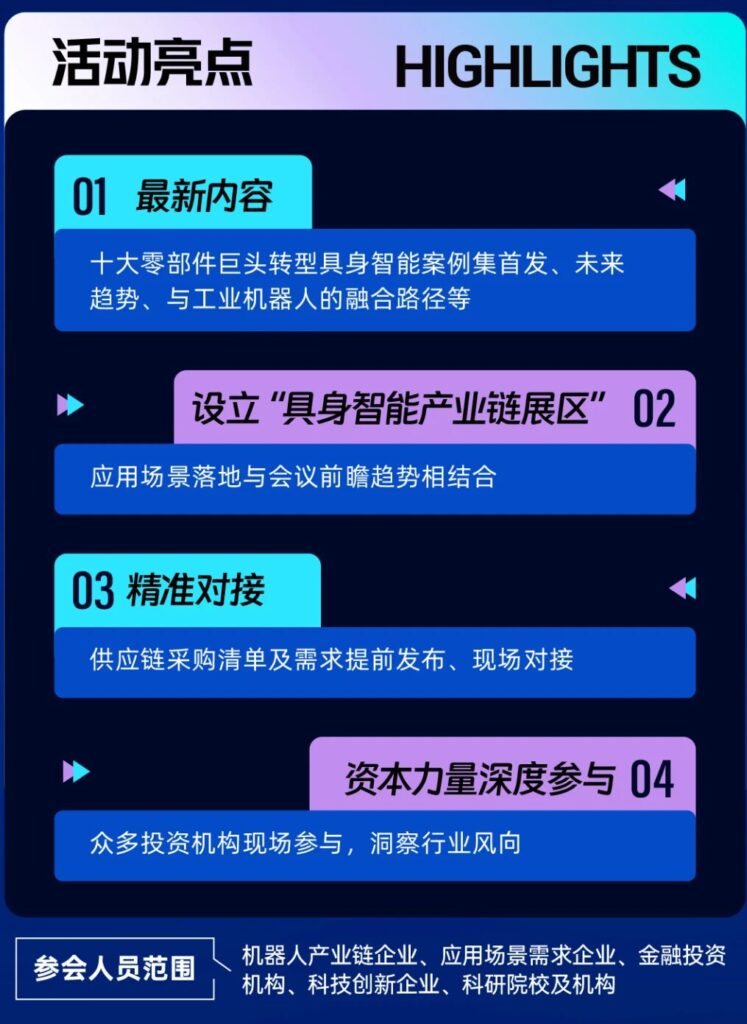 活动亮点 HIGHLIGHTS

01 最新内容

十大零部件巨头转型具身智能案例集首发、未来趋势、与工业机器人的融合路径等

设立“具身智能产业链展区” 02

应用场景落地与会议前瞻趋势相结合

03 精准对接

供应链采购清单及需求提前发布、现场对接

资本力量深度参与 04

众多投资机构现场参与，洞察行业风向

参会人员范围

机器人产业链企业、应用场景需求企业、金融投资机构、科技创新企业、科研院校及机构